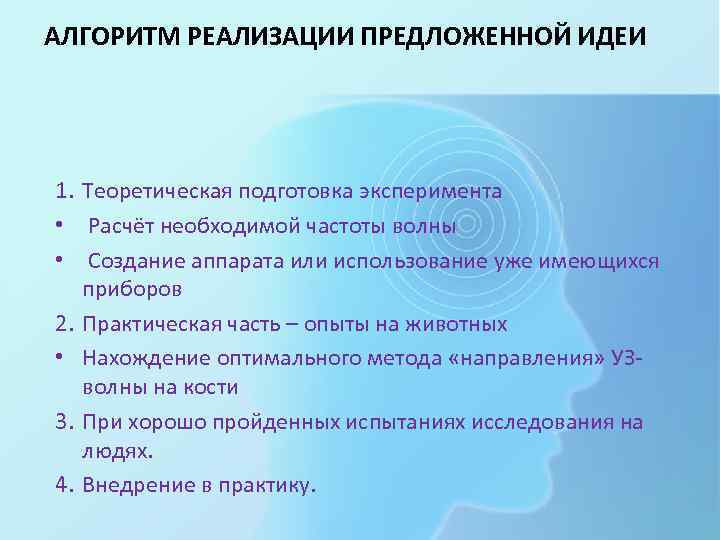 АЛГОРИТМ РЕАЛИЗАЦИИ ПРЕДЛОЖЕННОЙ ИДЕИ

1. Теоретическая подготовка эксперимента
• Расчёт необходимой частоты волны
• Создание аппарата или использование уже имеющихся приборов
2. Практическая часть – опыты на животных
• Нахождение оптимального метода «направления» УЗ-волны на кости
3. При хорошо пройденных испытаниях исследования на людях.
4. Внедрение в практику.